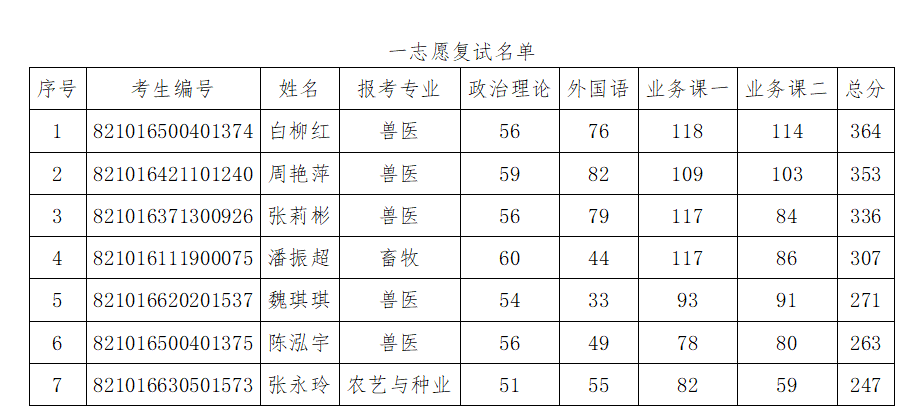 一志愿复试名单

| 序号 | 考生编号 | 姓名 | 报考专业 | 政治理论 | 外国语 | 业务课一 | 业务课二 | 总分 |
|---|---|---|---|---|---|---|---|---|
| 1 | 821016500401374 | 白柳红 | 兽医 | 56 | 76 | 118 | 114 | 364 |
| 2 | 821016421101240 | 周艳萍 | 兽医 | 59 | 82 | 109 | 103 | 353 |
| 3 | 821016371300926 | 张莉彬 | 兽医 | 56 | 79 | 117 | 84 | 336 |
| 4 | 821016111900075 | 潘振超 | 畜牧 | 60 | 44 | 117 | 86 | 307 |
| 5 | 821016620201537 | 魏琪琪 | 兽医 | 54 | 33 | 93 | 91 | 271 |
| 6 | 821016500401375 | 陈泓宇 | 兽医 | 56 | 49 | 78 | 80 | 263 |
| 7 | 821016630501573 | 张永玲 | 农艺与种业 | 51 | 55 | 82 | 59 | 247 |